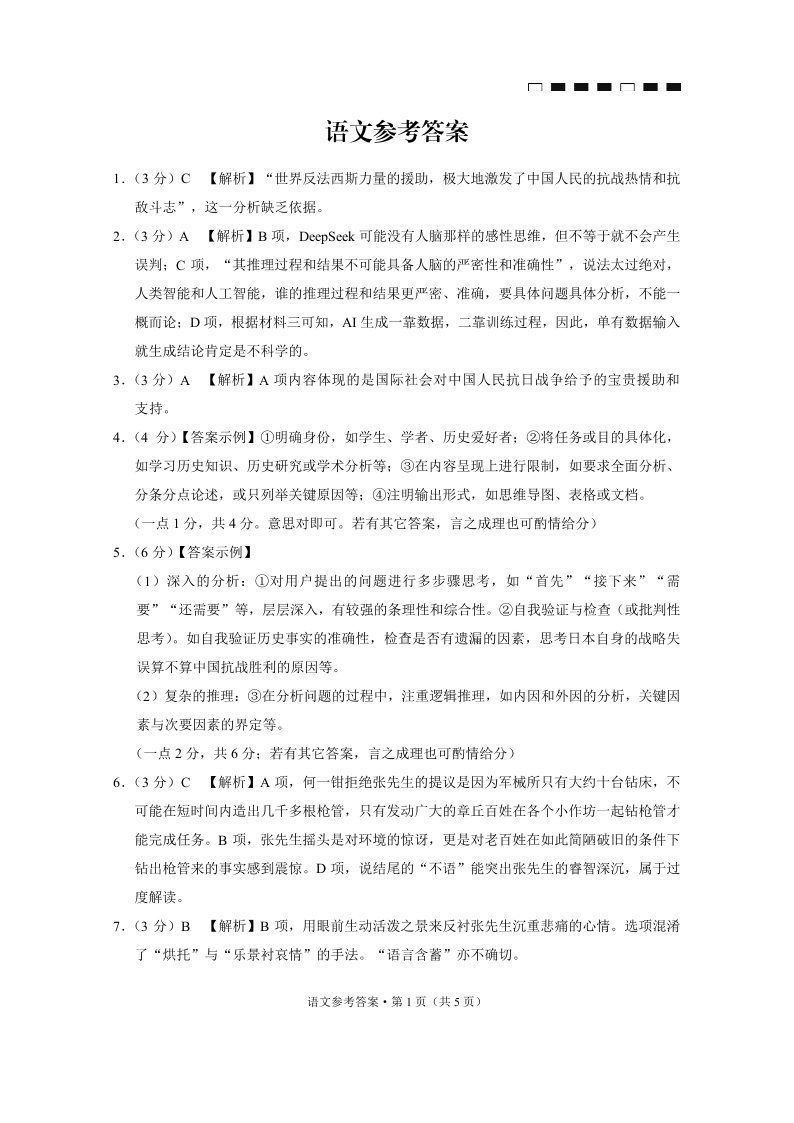 语文参考答案

1.（3 分）C 【解析】“世界反法西斯力量的援助，极大地激发了中国人民的抗战热情和抗敌斗志”，这一分析缺乏依据。

2.（3 分）A 【解析】B 项，DeepSeek 可能没有人脑那样的感性思维，但不等于就不会产生误判；C 项，“其推理过程和结果不可能具备人脑的严密性和准确性”，说法太过绝对，人类智能和人工智能，谁的推理过程和结果更严密、准确，要具体问题具体分析，不能一概而论；D 项，根据材料三可知，AI 生成一靠数据，二靠训练过程，因此，单有数据输入就生成结论肯定是不科学的。

3.（3 分）A 【解析】A 项内容体现的是国际社会对中国人民抗日战争给予的宝贵援助和支持。

4.（4 分）【答案示例】①明确身份，如学生、学者、历史爱好者；②将任务或目的具体化，如学习历史知识、历史研究或学术分析等；③在内容呈现上进行限制，如要求全面分析、分条分点论述，或只列举关键原因等；④注明输出形式，如思维导图、表格或文档。

（一点 1 分，共 4 分。意思对即可。若有其它答案，言之成理也可酌情给分）

5.（6 分）【答案示例】

（1）深入的分析：①对用户提出的问题进行多步骤思考，如“首先”“接下来”“需要”“还需要”等，层层深入，有较强的条理性和综合性。②自我验证与检查（或批判性思考）。如自我验证历史事实的准确性，检查是否有遗漏的因素，思考日本自身的战略失误算不算中国抗战胜利的原因等。

（2）复杂的推理：③在分析问题的过程中，注重逻辑推理，如内因和外因的分析，关键因素与次要因素的界定等。

（一点 2 分，共 6 分；若有其它答案，言之成理也可酌情给分）

6.（3 分）C 【解析】A 项，何一钳拒绝张先生的提议是因为军械所只有大约十台钻床，不可能在短时间内造出几千多根枪管，只有发动广大的章丘百姓在各个小作坊一起钻枪管才能完成任务。B 项，张先生摇头是对环境的惊讶，更是对老百姓在如此简陋破旧的条件下钻出枪管来的事实感到震惊。D 项，说结尾的“不语”能突出张先生的睿智深沉，属于过度解读。

7.（3 分）B 【解析】B 项，用眼前生动活泼之景来反衬张先生沉重悲痛的心情。选项混淆了“烘托”与“乐景衬哀情”的手法。“语言含蓄”亦不确切。

语文参考答案·第 1 页（共 5 页）